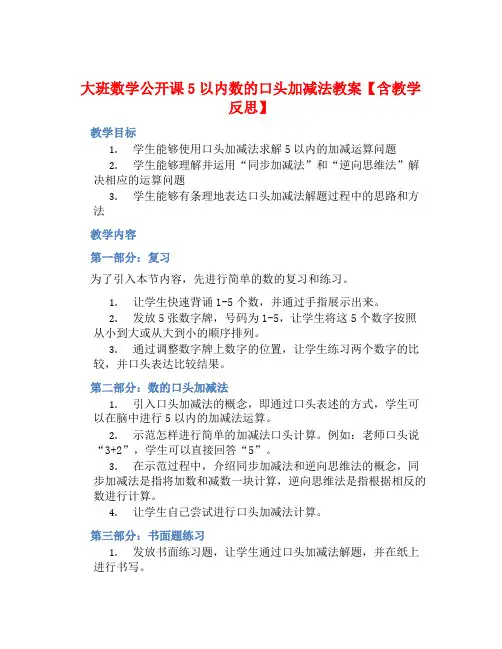 大班数学公开课 5 以内数的口头加减法教案【含教学反思】

教学目标

1. 学生能够使用口头加减法求解 5 以内的加减运算问题

2. 学生能够理解并运用“同步加减法”和“逆向思维法”解决相应的运算问题

3. 学生能够有条理地表达口头加减法解题过程中的思路和方法

教学内容

第一部分：复习

为了引入本节内容，先进行简单的数的复习和练习。

1. 让学生快速背诵 1-5 个数，并通过手指展示出来。

2. 发放 5 张数字牌，号码为 1-5，让学生将这 5 个数字按照从小到大或从大到小的顺序排列。

3. 通过调整数字牌上数字的位置，让学生练习两个数字的比较，并口头表达比较结果。

第二部分：数的口头加减法

1. 引入口头加减法的概念，即通过口头表述的方式，学生可以在脑中进行 5 以内的加减法运算。

2. 示范怎样进行简单的加减法口头计算。例如：老师口头说“3+2”，学生可以直接回答“5”。

3. 在示范过程中，介绍同步加减法和逆向思维法的概念，同步加减法是指将加数和减数一块计算，逆向思维法是指根据相反的数进行计算。

4. 让学生自己尝试进行口头加减法计算。

第三部分：书面题练习

1. 发放书面练习题，让学生通过口头加减法解题，并在纸上进行书写。